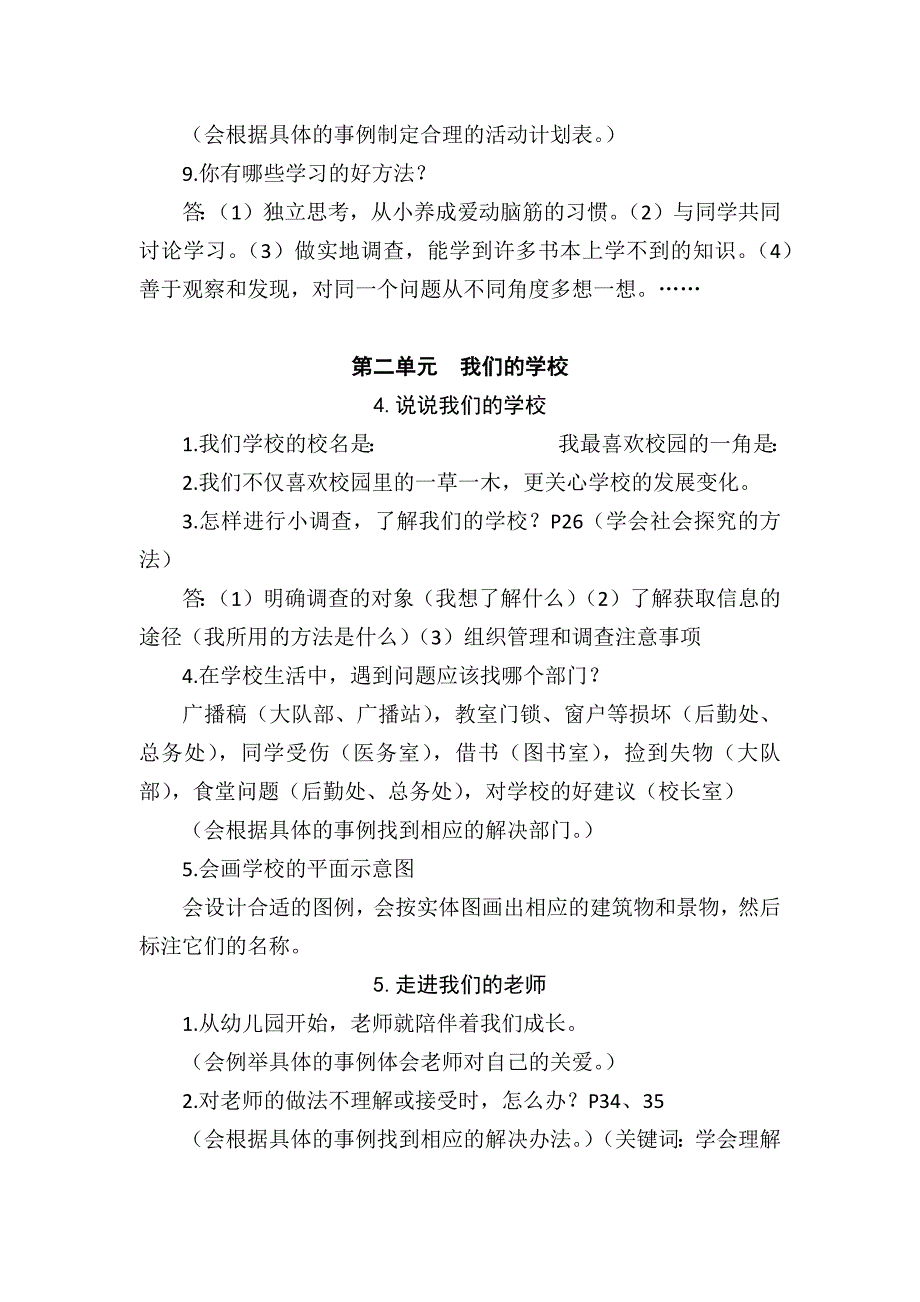 （会根据具体的事例制定合理的活动计划表。）

9.你有哪些学习的好方法？

答：（1）独立思考，从小养成爱动脑筋的习惯。（2）与同学共同讨论学习。（3）做实地调查，能学到许多书本上学不到的知识。（4）善于观察和发现，对同一个问题从不同角度多想一想。……

第二单元　我们的学校

4. 说说我们的学校

1.我们学校的校名是:　　　　　　　我最喜欢校园的一角是:

2.我们不仅喜欢校园里的一草一木，更关心学校的发展变化。

3.怎样进行小调查，了解我们的学校？P26（学会社会探究的方法）

答：（1）明确调查的对象（我想了解什么）（2）了解获取信息的途径（我所用的方法是什么）（3）组织管理和调查注意事项

4.在学校生活中，遇到问题应该找哪个部门？

广播稿（大队部、广播站），教室门锁、窗户等损坏（后勤处、总务处），同学受伤（医务室），借书（图书室），捡到失物（大队部），食堂问题（后勤处、总务处），对学校的好建议（校长室）

（会根据具体的事例找到相应的解决部门。）

5.会画学校的平面示意图

会设计合适的图例，会按实体图画出相应的建筑物和景物，然后标注它们的名称。

5. 走进我们的老师

1.从幼儿园开始，老师就陪伴着我们成长。

（会例举具体的事例体会老师对自己的关爱。）

2.对老师的做法不理解或接受时，怎么办？P34、35

（会根据具体的事例找到相应的解决办法。）（关键词：学会理解